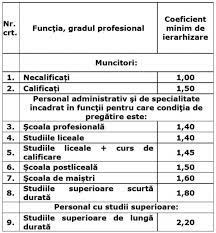 | Nr. crt. | Funcţia, gradul profesional | Coeficient minim de ierarhizare |
|---|---|---|
| | Muncitori: | |
| 1. | Necalificaţi | 1,00 |
| 2. | Calificaţi | 1,50 |
| | Personal administrativ şi de specialitate încadrat în funcţii pentru care condiţia de pregătire este: | |
| 3. | Şcoala profesională | 1,40 |
| 4. | Studiile liceale | 1,40 |
| 5. | Studiile liceale + curs de calificare | 1,45 |
| 6. | Şcoala postliceală | 1,50 |
| 7. | Şcoala de maiştri | 1,60 |
| 8. | Studiile superioare scurtă durată | 1,80 |
| | Personal cu studii superioare: | |
| 9. | Studiile superioare de lungă durată | 2,20 |